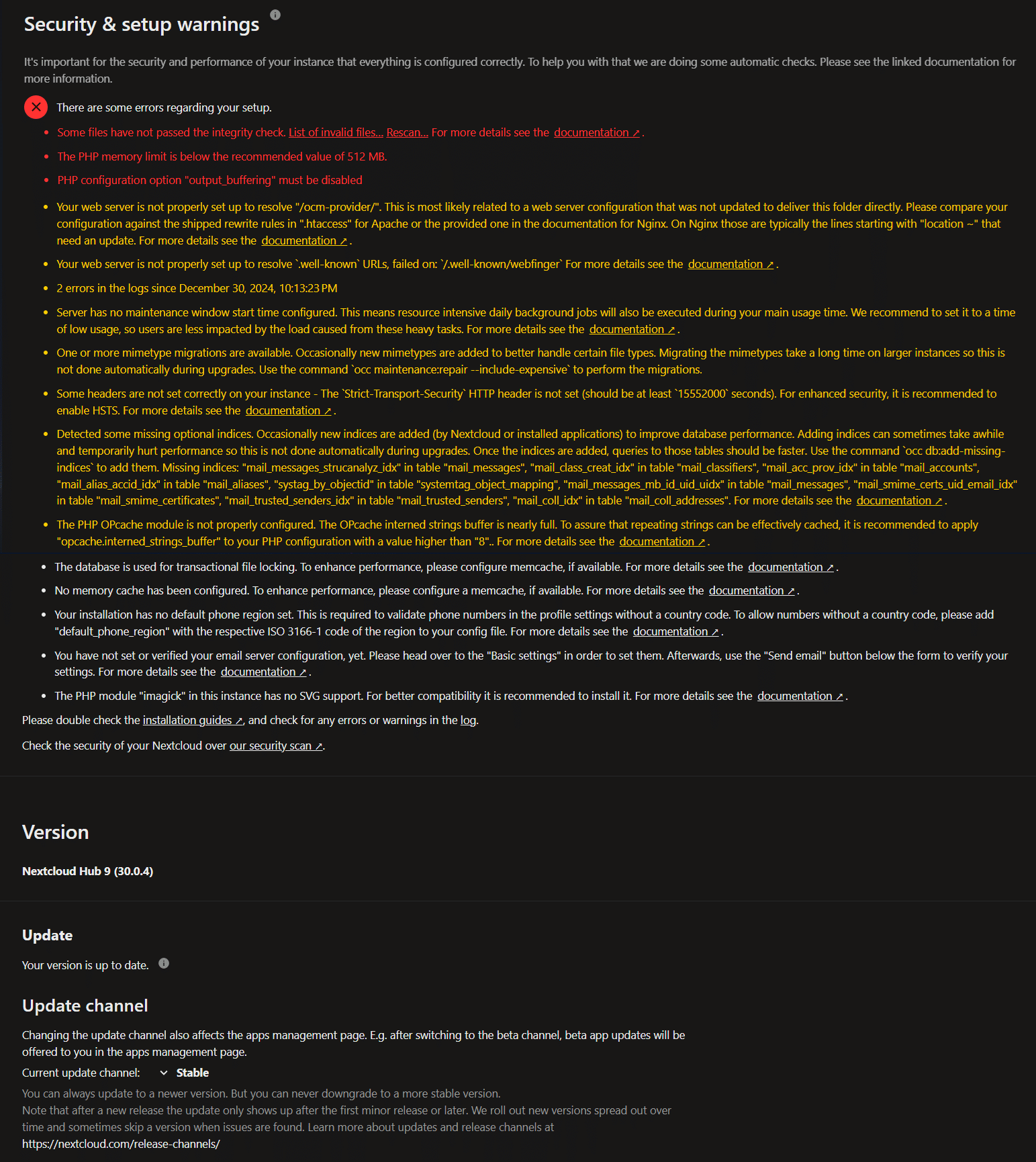 Security & setup warnings

It's important for the security and performance of your instance that everything is configured correctly. To help you with that we are doing some automatic checks. Please see the linked documentation for more information.

There are some errors regarding your setup.

- Some files have not passed the integrity check. List of invalid files... Rescan... For more details see the documentation ↗.
- The PHP memory limit is below the recommended value of 512 MB.
- PHP configuration option "output_buffering" must be disabled
- Your web server is not properly set up to resolve "/ocm-provider/". This is most likely related to a web server configuration that was not updated to deliver this folder directly. Please compare your configuration against the shipped rewrite rules in ".htaccess" for Apache or the provided one in the documentation for Nginx. On Nginx those are typically the lines starting with "location ~" that need an update. For more details see the documentation ↗.
- Your web server is not properly set up to resolve `.well-known` URLs, failed on: `/.well-known/webfinger` For more details see the documentation ↗.
- 2 errors in the logs since December 30, 2024, 10:13:23 PM
- Server has no maintenance window start time configured. This means resource intensive daily background jobs will also be executed during your main usage time. We recommend to set it to a time of low usage, so users are less impacted by the load caused from these heavy tasks. For more details see the documentation ↗.
- One or more mimetype migrations are available. Occasionally new mimetypes are added to better handle certain file types. Migrating the mimetypes take a long time on larger instances so this is not done automatically during upgrades. Use the command `occ maintenance:repair --include-expensive` to perform the migrations.
- Some headers are not set correctly on your instance - The `Strict-Transport-Security` HTTP header is not set (should be at least `15552000` seconds). For enhanced security, it is recommended to enable HSTS. For more details see the documentation ↗.
- Detected some missing optional indices. Occasionally new indices are added (by Nextcloud or installed applications) to improve database performance. Adding indices can sometimes take awhile and temporarily hurt performance so this is not done automatically during upgrades. Once the indices are added, queries to those tables should be faster. Use the command `occ db:add-missing-indices` to add them. Missing indices: "mail_messages_strucanalyz_idx" in table "mail_messages", "mail_class_creat_idx" in table "mail_classifiers", "mail_acc_prov_idx" in table "mail_accounts", "mail_alias_accid_idx" in table "mail_aliases", "systag_by_objectid" in table "systemtag_object_mapping", "mail_messages_mb_id_uid_uidx" in table "mail_messages", "mail_smime_certs_uid_email_idx" in table "mail_smime_certificates", "mail_trusted_senders_idx" in table "mail_trusted_senders", "mail_coll_idx" in table "mail_coll_addresses". For more details see the documentation ↗.
- The PHP OPcache module is not properly configured. The OPcache interned strings buffer is nearly full. To assure that repeating strings can be effectively cached, it is recommended to apply "opcache.interned_strings_buffer" to your PHP configuration with a value higher than "8".. For more details see the documentation ↗.
- The database is used for transactional file locking. To enhance performance, please configure memcache, if available. For more details see the documentation ↗.
- No memory cache has been configured. To enhance performance, please configure a memcache, if available. For more details see the documentation ↗.
- Your installation has no default phone region set. This is required to validate phone numbers in the profile settings without a country code. To allow numbers without a country code, please add "default_phone_region" with the respective ISO 3166-1 code of the region to your config file. For more details see the documentation ↗.
- You have not set or verified your email server configuration, yet. Please head over to the "Basic settings" in order to set them. Afterwards, use the "Send email" button below the form to verify your settings. For more details see the documentation ↗.
- The PHP module "imagick" in this instance has no SVG support. For better compatibility it is recommended to install it. For more details see the documentation ↗.

Please double check the installation guides ↗, and check for any errors or warnings in the log.

Check the security of your Nextcloud over our security scan ↗.

Version

Nextcloud Hub 9 (30.0.4)

Update

Your version is up to date.

Update channel

Changing the update channel also affects the apps management page. E.g. after switching to the beta channel, beta app updates will be offered to you in the apps management page.

Current update channel: Stable

You can always update to a newer version. But you can never downgrade to a more stable version.
Note that after a new release the update only shows up after the first minor release or later. We roll out new versions spread out over time and sometimes skip a version when issues are found. Learn more about updates and release channels at https://nextcloud.com/release-channels/